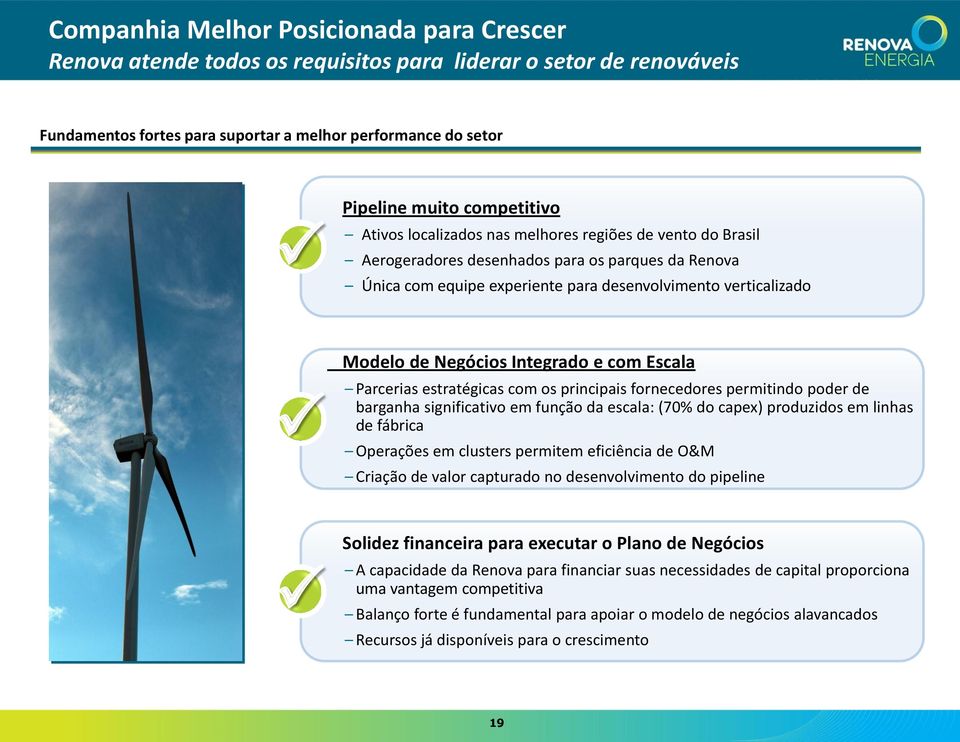 Companhia Melhor Posicionada para Crescer
Renova atende todos os requisitos para liderar o setor de renováveis

RENOVA ENERGIA

Fundamentos fortes para suportar a melhor performance do setor

Pipeline muito competitivo
– Ativos localizados nas melhores regiões de vento do Brasil
– Aerogeradores desenhados para os parques da Renova
– Única com equipe experiente para desenvolvimento verticalizado

Modelo de Negócios Integrado e com Escala
– Parcerias estratégicas com os principais fornecedores permitindo poder de barganha significativo em função da escala: (70% do capex) produzidos em linhas de fábrica
– Operações em clusters permitem eficiência de O&M
– Criação de valor capturado no desenvolvimento do pipeline

Solidez financeira para executar o Plano de Negócios
– A capacidade da Renova para financiar suas necessidades de capital proporciona uma vantagem competitiva
– Balanço forte é fundamental para apoiar o modelo de negócios alavancados
– Recursos já disponíveis para o crescimento

19